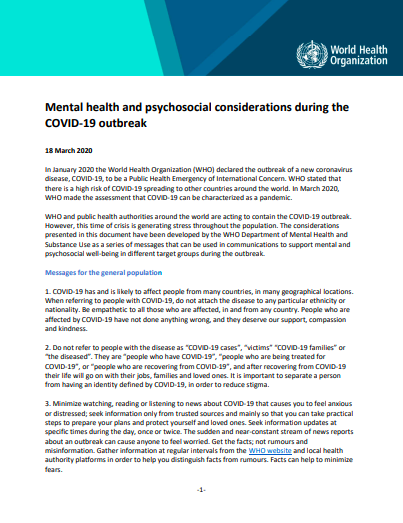 World Health Organization

Mental health and psychosocial considerations during the COVID-19 outbreak

18 March 2020

In January 2020 the World Health Organization (WHO) declared the outbreak of a new coronavirus disease, COVID-19, to be a Public Health Emergency of International Concern. WHO stated that there is a high risk of COVID-19 spreading to other countries around the world. In March 2020, WHO made the assessment that COVID-19 can be characterized as a pandemic.

WHO and public health authorities around the world are acting to contain the COVID-19 outbreak. However, this time of crisis is generating stress throughout the population. The considerations presented in this document have been developed by the WHO Department of Mental Health and Substance Use as a series of messages that can be used in communications to support mental and psychosocial well-being in different target groups during the outbreak.

Messages for the general population

1. COVID-19 has and is likely to affect people from many countries, in many geographical locations. When referring to people with COVID-19, do not attach the disease to any particular ethnicity or nationality. Be empathetic to all those who are affected, in and from any country. People who are affected by COVID-19 have not done anything wrong, and they deserve our support, compassion and kindness.

2. Do not refer to people with the disease as "COVID-19 cases", "victims" "COVID-19 families" or "the diseased". They are "people who have COVID-19", "people who are being treated for COVID-19", or "people who are recovering from COVID-19", and after recovering from COVID-19 their life will go on with their jobs, families and loved ones. It is important to separate a person from having an identity defined by COVID-19, in order to reduce stigma.

3. Minimize watching, reading or listening to news about COVID-19 that causes you to feel anxious or distressed; seek information only from trusted sources and mainly so that you can take practical steps to prepare your plans and protect yourself and loved ones. Seek information updates at specific times during the day, once or twice. The sudden and near-constant stream of news reports about an outbreak can cause anyone to feel worried. Get the facts; not rumours and misinformation. Gather information at regular intervals from the WHO website and local health authority platforms in order to help you distinguish facts from rumours. Facts can help to minimize fears.

-1-